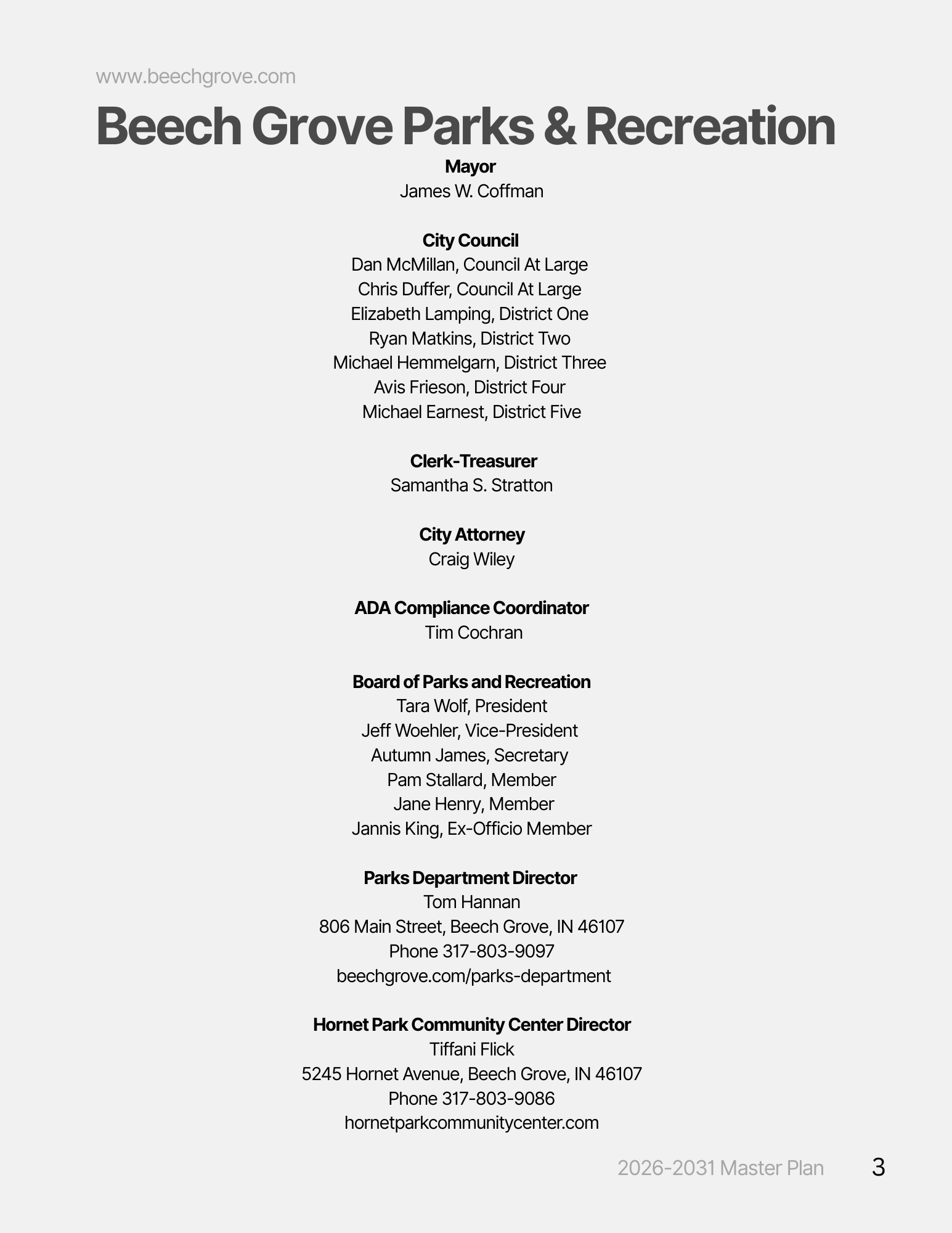 www.beechgrove.com

Beech Grove Parks & Recreation

Mayor
James W. Coffman

City Council
Dan McMillan, Council At Large
Chris Duffer, Council At Large
Elizabeth Lamping, District One
Ryan Matkins, District Two
Michael Hemmelgarn, District Three
Avis Frieson, District Four
Michael Earnest, District Five

Clerk-Treasurer
Samantha S. Stratton

City Attorney
Craig Wiley

ADA Compliance Coordinator
Tim Cochran

Board of Parks and Recreation
Tara Wolf, President
Jeff Woehler, Vice-President
Autumn James, Secretary
Pam Stallard, Member
Jane Henry, Member
Jannis King, Ex-Officio Member

Parks Department Director
Tom Hannan
806 Main Street, Beech Grove, IN 46107
Phone 317-803-9097
beechgrove.com/parks-department

Hornet Park Community Center Director
Tiffani Flick
5245 Hornet Avenue, Beech Grove, IN 46107
Phone 317-803-9086
hornetparkcommunitycenter.com

2026-2031 Master Plan 3